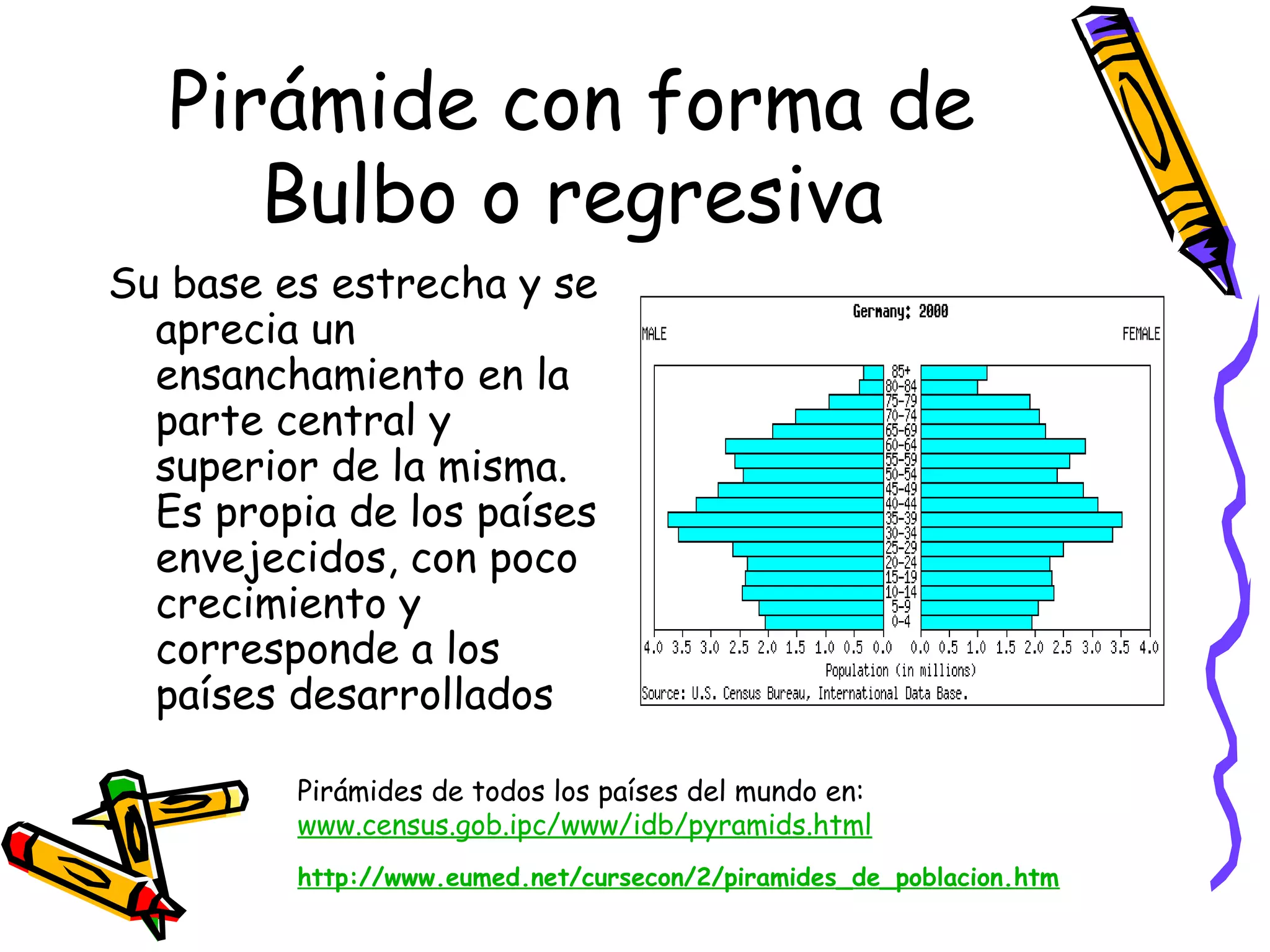 Pirámide con forma de Bulbo o regresiva

Su base es estrecha y se aprecia un ensanchamiento en la parte central y superior de la misma. Es propia de los países envejecidos, con poco crecimiento y corresponde a los países desarrollados

Germany: 2000

MALE

FEMALE

85+
80-84
75-79
70-74
65-69
60-64
55-59
50-54
45-49
40-44
35-39
30-34
25-29
20-24
15-19
10-14
5-9
0-4

4.0 3.5 3.0 2.5 2.0 1.5 1.0 0.5 0.0 0.0 0.5 1.0 1.5 2.0 2.5 3.0 3.5 4.0

Population (in millions)

Source: U.S. Census Bureau, International Data Base.

Pirámides de todos los países del mundo en:
www.census.gob.ipc/www/idb/pyramids.html

http://www.eumed.net/cursecon/2/piramides_de_poblacion.htm